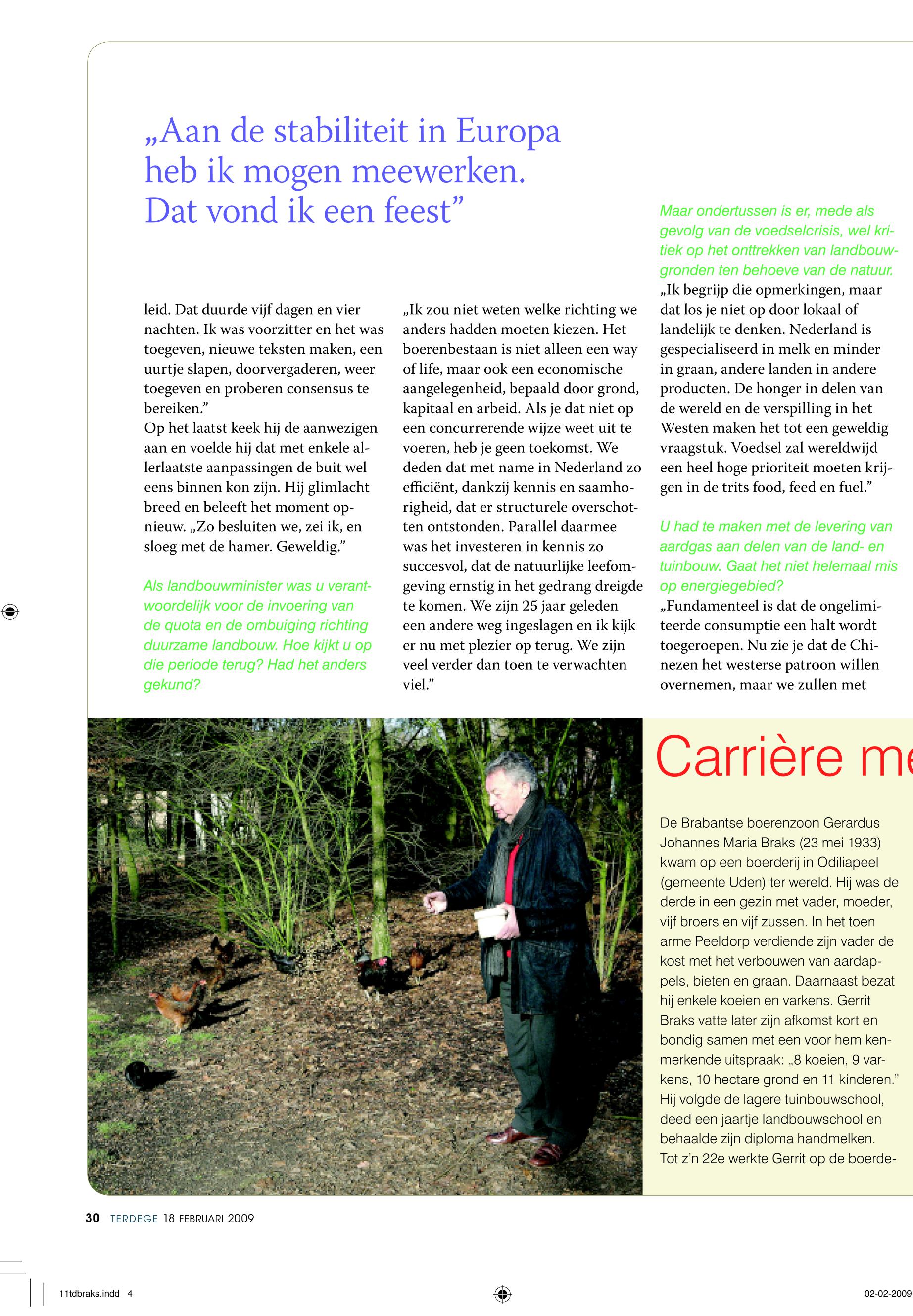 „Aan de stabiliteit in Europa heb ik mogen meewerken. Dat vond ik een feest”

leid. Dat duurde vijf dagen en vier nachten. Ik was voorzitter en het was toegeven, nieuwe teksten maken, een uurtje slapen, doorvergaderen, weer toegeven en proberen consensus te bereiken.”
Op het laatst keek hij de aanwezigen aan en voelde hij dat met enkele allerlaatste aanpassingen de buit wel eens binnen kon zijn. Hij glimlacht breed en beleeft het moment opnieuw. „Zo besluiten we, zei ik, en sloeg met de hamer. Geweldig.”

Als landbouwminister was u verantwoordelijk voor de invoering van de quota en de ombuiging richting duurzame landbouw. Hoe kijkt u op die periode terug? Had het anders gekund?

„Ik zou niet weten welke richting we anders hadden moeten kiezen. Het boerenbestaan is niet alleen een way of life, maar ook een economische aangelegenheid, bepaald door grond, kapitaal en arbeid. Als je dat niet op een concurrerende wijze weet uit te voeren, heb je geen toekomst. We deden dat met name in Nederland zo efficiënt, dankzij kennis en saamhorigheid, dat er structurele overschotten ontstonden. Parallel daarmee was het investeren in kennis zo succesvol, dat de natuurlijke leefomgeving ernstig in het gedrang dreigde te komen. We zijn 25 jaar geleden een andere weg ingeslagen en ik kijk er nu met plezier op terug. We zijn veel verder dan toen te verwachten viel.”

Maar ondertussen is er, mede als gevolg van de voedselcrisis, wel kritiek op het onttrekken van landbouwgronden ten behoeve van de natuur.
„Ik begrijp die opmerkingen, maar dat los je niet op door lokaal of landelijk te denken. Nederland is gespecialiseerd in melk en minder in graan, andere landen in andere producten. De honger in delen van de wereld en de verspilling in het Westen maken het tot een geweldig vraagstuk. Voedsel zal wereldwijd een heel hoge prioriteit moeten krijgen in de trits food, feed en fuel.”

U had te maken met de levering van aardgas aan delen van de land- en tuinbouw. Gaat het niet helemaal mis op energiegebied?
„Fundamenteel is dat de ongelimiteerde consumptie een halt wordt toegeroepen. Nu zie je dat de Chinezen het westerse patroon willen overnemen, maar we zullen met

Carrière me

De Brabantse boerenzoon Gerardus Johannes Maria Braks (23 mei 1933) kwam op een boerderij in Odiliapeel (gemeente Uden) ter wereld. Hij was de derde in een gezin met vader, moeder, vijf broers en vijf zussen. In het toen arme Peeldorp verdiende zijn vader de kost met het verbouwen van aardappels, bieten en graan. Daarnaast bezat hij enkele koeien en varkens. Gerrit Braks vatte later zijn afkomst kort en bondig samen met een voor hem kenmerkende uitspraak: „8 koeien, 9 varkens, 10 hectare grond en 11 kinderen.” Hij volgde de lagere tuinbouwschool, deed een jaartje landbouwschool en behaalde zijn diploma handmelken. Tot z’n 22e werkte Gerrit op de boerde-

30 TERDEGE 18 FEBRUARI 2009

11tdbraks.indd 4

02-02-2009